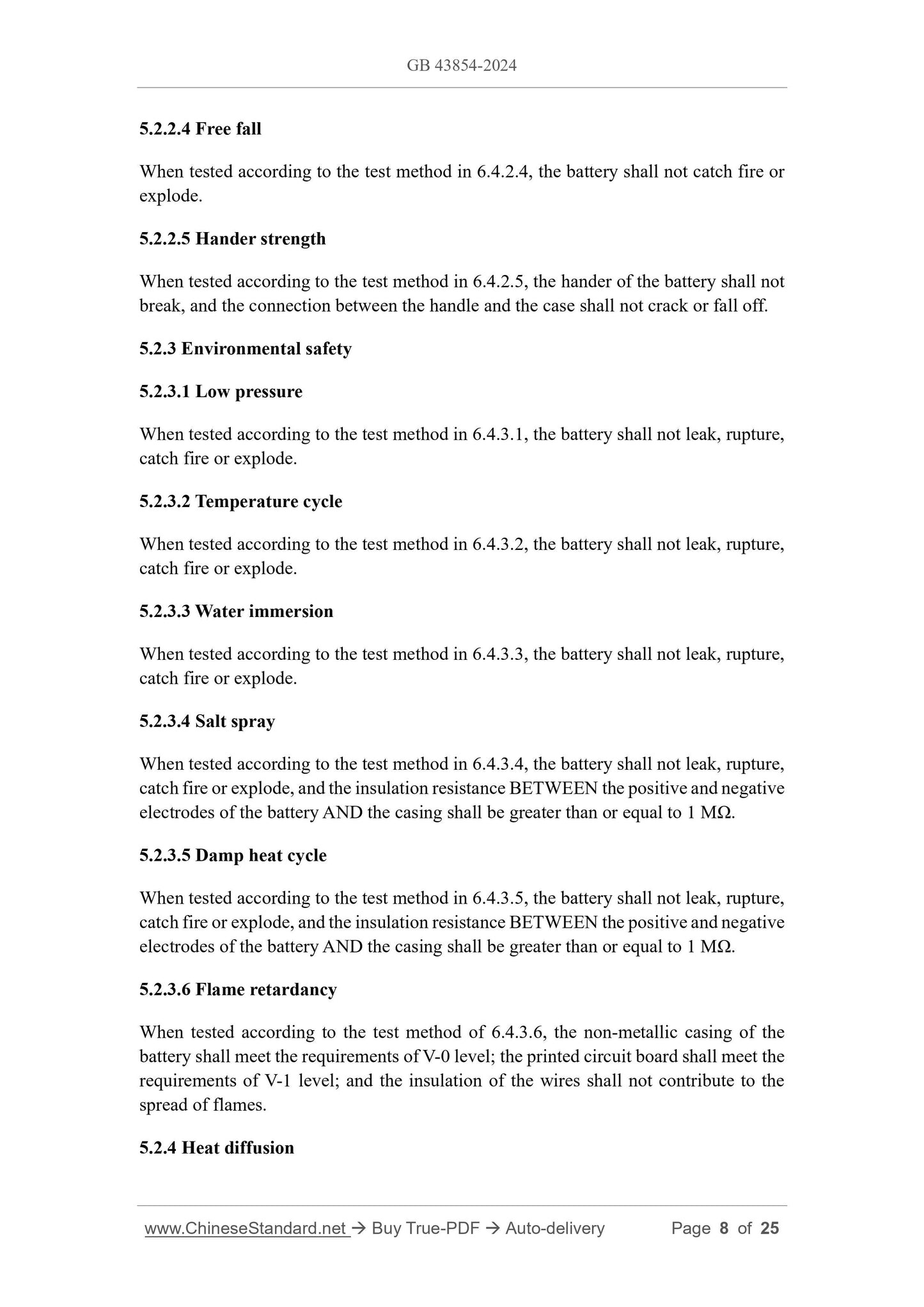 GB 43854-2024

5.2.2.4 Free fall

When tested according to the test method in 6.4.2.4, the battery shall not catch fire or explode.

5.2.2.5 Hander strength

When tested according to the test method in 6.4.2.5, the hander of the battery shall not break, and the connection between the handle and the case shall not crack or fall off.

5.2.3 Environmental safety

5.2.3.1 Low pressure

When tested according to the test method in 6.4.3.1, the battery shall not leak, rupture, catch fire or explode.

5.2.3.2 Temperature cycle

When tested according to the test method in 6.4.3.2, the battery shall not leak, rupture, catch fire or explode.

5.2.3.3 Water immersion

When tested according to the test method in 6.4.3.3, the battery shall not leak, rupture, catch fire or explode.

5.2.3.4 Salt spray

When tested according to the test method in 6.4.3.4, the battery shall not leak, rupture, catch fire or explode, and the insulation resistance BETWEEN the positive and negative electrodes of the battery AND the casing shall be greater than or equal to 1 MΩ.

5.2.3.5 Damp heat cycle

When tested according to the test method in 6.4.3.5, the battery shall not leak, rupture, catch fire or explode, and the insulation resistance BETWEEN the positive and negative electrodes of the battery AND the casing shall be greater than or equal to 1 MΩ.

5.2.3.6 Flame retardancy

When tested according to the test method of 6.4.3.6, the non-metallic casing of the battery shall meet the requirements of V-0 level; the printed circuit board shall meet the requirements of V-1 level; and the insulation of the wires shall not contribute to the spread of flames.

5.2.4 Heat diffusion

www.ChineseStandard.net → Buy True-PDF → Auto-delivery Page 8 of 25